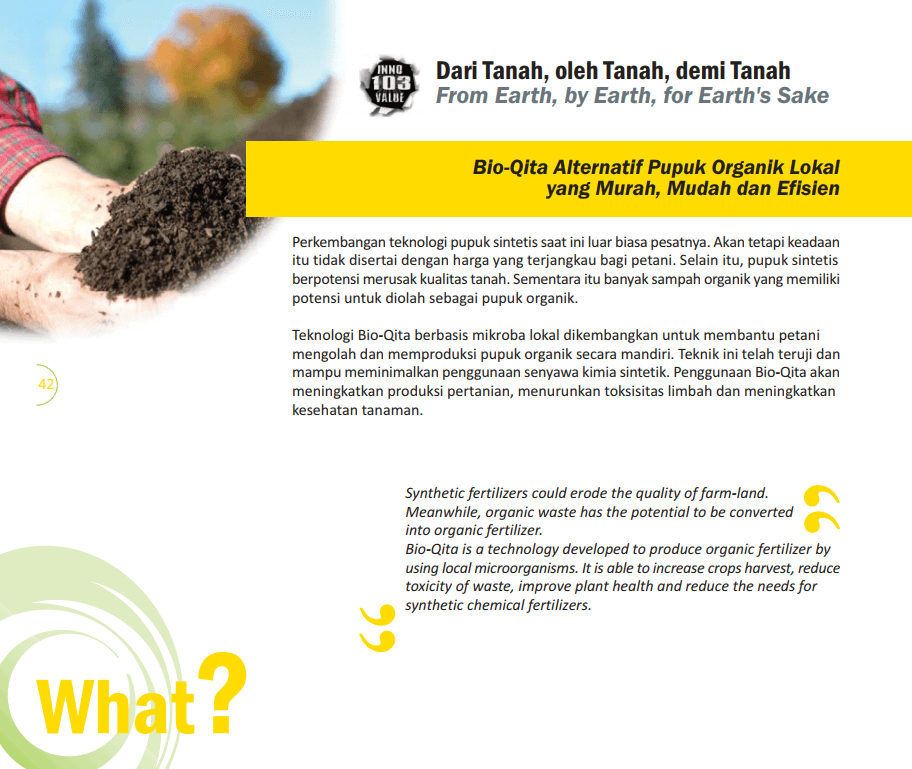 INNO 103 VALUE

Dari Tanah, oleh Tanah, demi Tanah
From Earth, by Earth, for Earth's Sake

Bio-Qita Alternatif Pupuk Organik Lokal yang Murah, Mudah dan Efisien

Perkembangan teknologi pupuk sintetis saat ini luar biasa pesatnya. Akan tetapi keadaan itu tidak disertai dengan harga yang terjangkau bagi petani. Selain itu, pupuk sintetis berpotensi merusak kualitas tanah. Sementara itu banyak sampah organik yang memiliki potensi untuk diolah sebagai pupuk organik.

Teknologi Bio-Qita berbasis mikroba lokal dikembangkan untuk membantu petani mengolah dan memproduksi pupuk organik secara mandiri. Teknik ini telah teruji dan mampu meminimalkan penggunaan senyawa kimia sintetik. Penggunaan Bio-Qita akan meningkatkan produksi pertanian, menurunkan toksisitas limbah dan meningkatkan kesehatan tanaman.

42

Synthetic fertilizers could erode the quality of farm-land. Meanwhile, organic waste has the potential to be converted into organic fertilizer.
Bio-Qita is a technology developed to produce organic fertilizer by using local microorganisms. It is able to increase crops harvest, reduce toxicity of waste, improve plant health and reduce the needs for synthetic chemical fertilizers.

What?